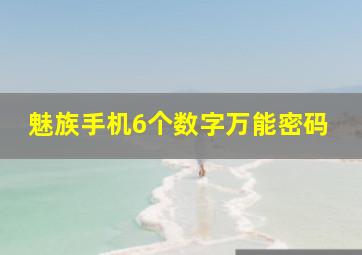 魅族手机6个数字万能密码